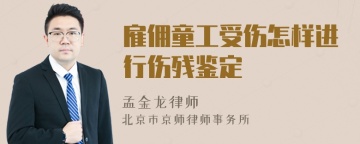 雇佣童工受伤怎样进行伤残鉴定

孟金龙律师
北京市京师律师事务所